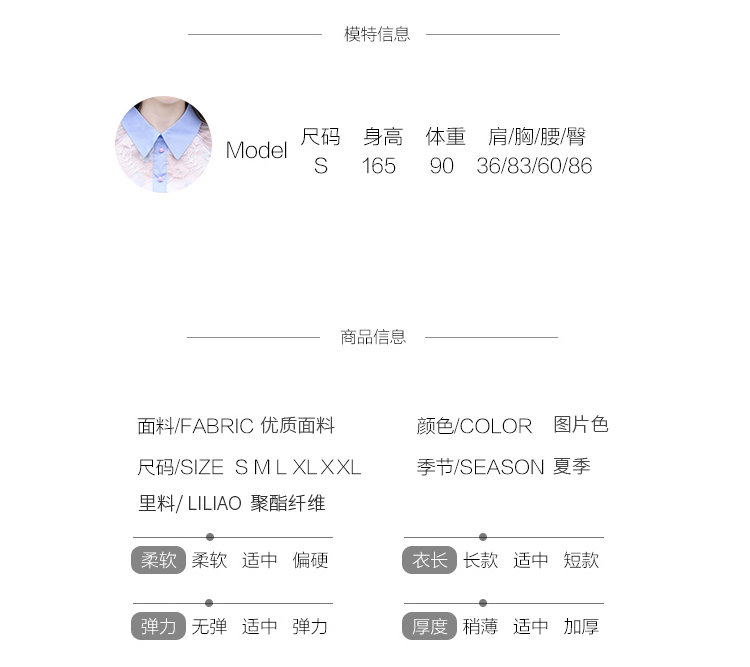 模特信息

Model

| 尺码 | 身高 | 体重 | 肩/胸/腰/臀 |
|---|---|---|---|
| S | 165 | 90 | 36/83/60/86 |

商品信息

面料/FABRIC 优质面料

尺码/SIZE S M L XL XXL

里料/ LILIAO 聚酯纤维

柔软 柔软 适中 偏硬

弹力 无弹 适中 弹力

颜色/COLOR 图片色

季节/SEASON 夏季

衣长 长款 适中 短款

厚度 稍薄 适中 加厚